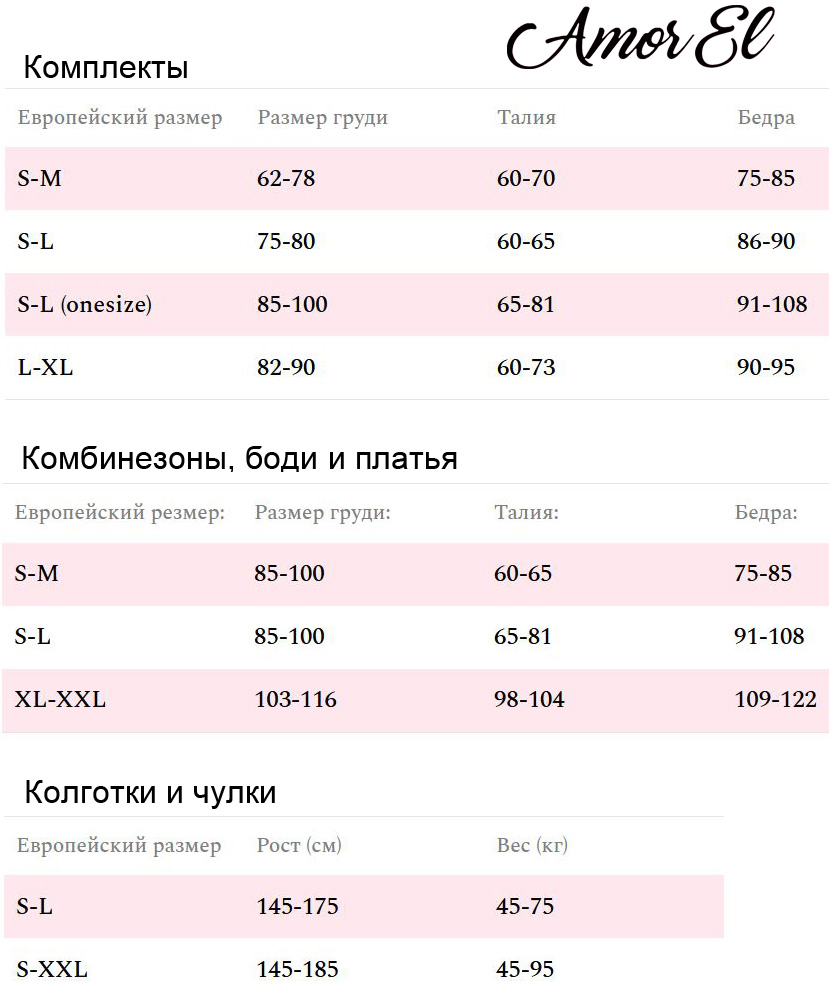 Amor El

Комплекты

| Европейский размер | Размер груди | Талия | Бедра |
|---|---|---|---|
| S-M | 62-78 | 60-70 | 75-85 |
| S-L | 75-80 | 60-65 | 86-90 |
| S-L (onesize) | 85-100 | 65-81 | 91-108 |
| L-XL | 82-90 | 60-73 | 90-95 |

Комбинезоны, боди и платья

| Европейский резмер: | Размер груди: | Талия: | Бедра: |
|---|---|---|---|
| S-M | 85-100 | 60-65 | 75-85 |
| S-L | 85-100 | 65-81 | 91-108 |
| XL-XXL | 103-116 | 98-104 | 109-122 |

Колготки и чулки

| Европейский размер | Рост (см) | Вес (кг) |
|---|---|---|
| S-L | 145-175 | 45-75 |
| S-XXL | 145-185 | 45-95 |